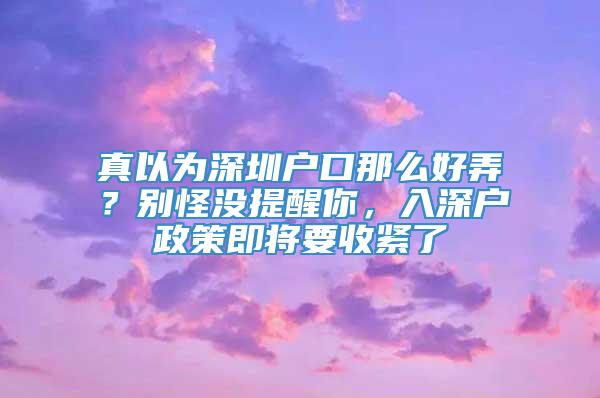 真以为深圳户口那么好弄？别怪没提醒你，入深户政策即将要收紧了